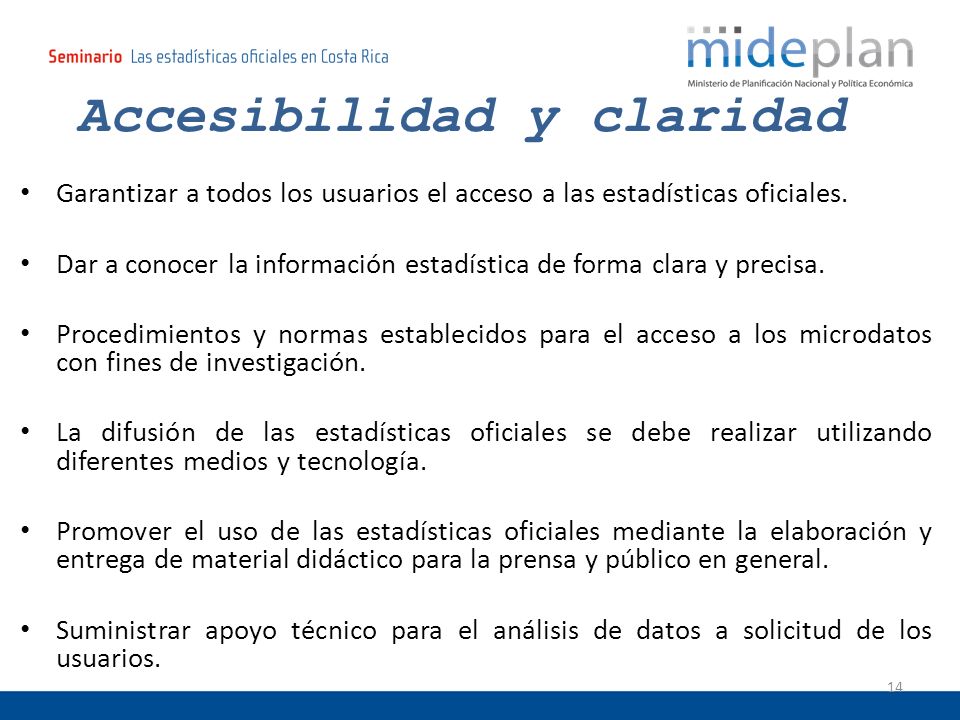 Seminario Las estadísticas oficiales en Costa Rica

mideplan
Ministerio de Planificación Nacional y Política Económica

Accesibilidad y claridad

• Garantizar a todos los usuarios el acceso a las estadísticas oficiales.

• Dar a conocer la información estadística de forma clara y precisa.

• Procedimientos y normas establecidos para el acceso a los microdatos con fines de investigación.

• La difusión de las estadísticas oficiales se debe realizar utilizando diferentes medios y tecnología.

• Promover el uso de las estadísticas oficiales mediante la elaboración y entrega de material didáctico para la prensa y público en general.

• Suministrar apoyo técnico para el análisis de datos a solicitud de los usuarios.

14